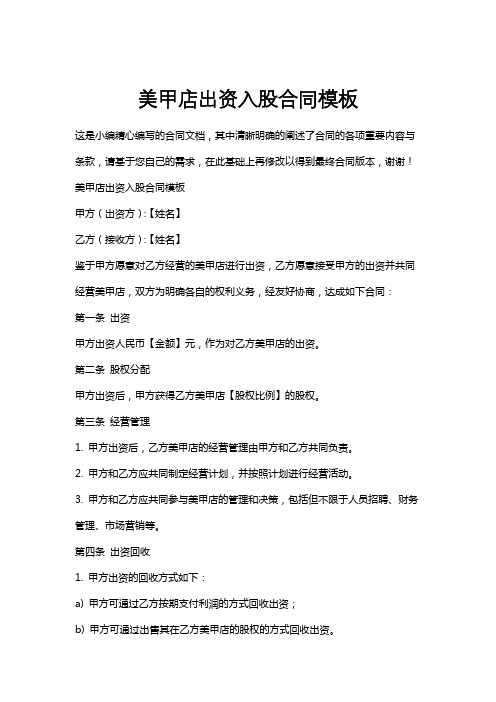 美甲店出资入股合同模板

这是小编精心编写的合同文档，其中清晰明确的阐述了合同的各项重要内容与条款，请基于您自己的需求，在此基础上再修改以得到最终合同版本，谢谢！

美甲店出资入股合同模板

甲方（出资方）:【姓名】

乙方（接收方）:【姓名】

鉴于甲方愿意对乙方经营的美甲店进行出资，乙方愿意接受甲方的出资并共同经营美甲店，双方为明确各自的权利义务，经友好协商，达成如下合同：

第一条 出资

甲方出资人民币【金额】元，作为对乙方美甲店的出资。

第二条 股权分配

甲方出资后，甲方获得乙方美甲店【股权比例】的股权。

第三条 经营管理

1. 甲方出资后，乙方美甲店的经营管理由甲方和乙方共同负责。

2. 甲方和乙方应共同制定经营计划，并按照计划进行经营活动。

3. 甲方和乙方应共同参与美甲店的管理和决策，包括但不限于人员招聘、财务管理、市场营销等。

第四条 出资回收

1. 甲方出资的回收方式如下：

a) 甲方可通过乙方按期支付利润的方式回收出资；

b) 甲方可通过出售其在乙方美甲店的股权的方式回收出资。